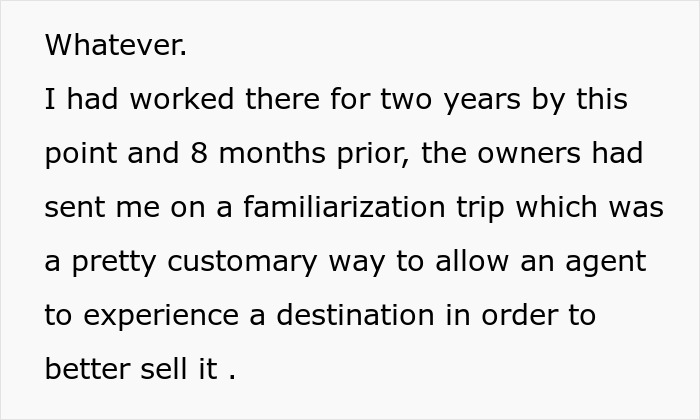 Whatever.
I had worked there for two years by this point and 8 months prior, the owners had sent me on a familiarization trip which was a pretty customary way to allow an agent to experience a destination in order to better sell it .